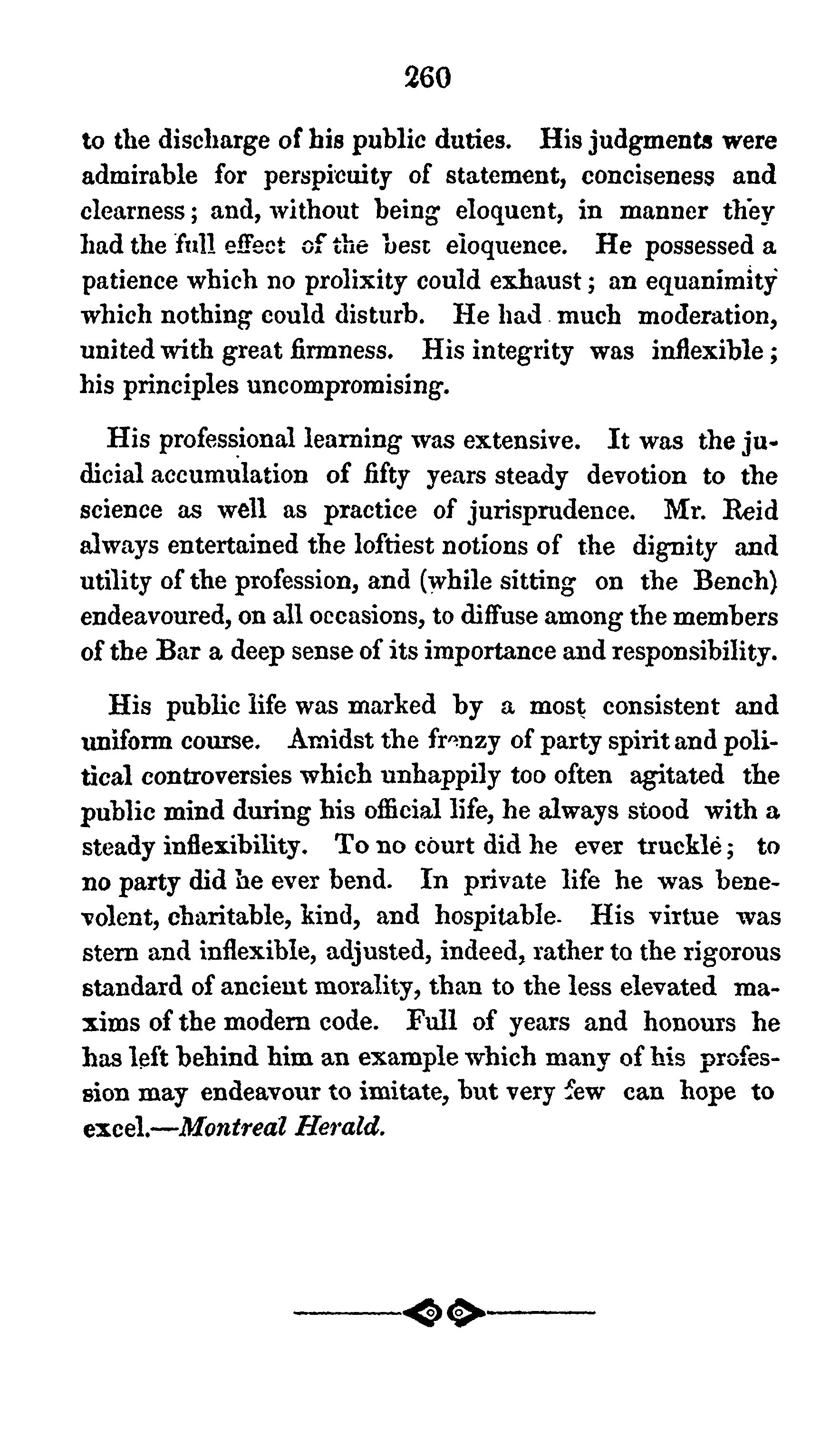 260

to the discharge of his public duties. His judgments were admirable for perspicuity of statement, conciseness and clearness; and, without being eloquent, in manner they had the full effect of the best eloquence. He possessed a patience which no prolixity could exhaust; an equanimity which nothing could disturb. He had much moderation, united with great firmness. His integrity was inflexible; his principles uncompromising.

His professional learning was extensive. It was the judicial accumulation of fifty years steady devotion to the science as well as practice of jurisprudence. Mr. Reid always entertained the loftiest notions of the dignity and utility of the profession, and (while sitting on the Bench) endeavoured, on all occasions, to diffuse among the members of the Bar a deep sense of its importance and responsibility.

His public life was marked by a most consistent and uniform course. Amidst the frenzy of party spirit and political controversies which unhappily too often agitated the public mind during his official life, he always stood with a steady inflexibility. To no court did he ever truckle; to no party did he ever bend. In private life he was benevolent, charitable, kind, and hospitable. His virtue was stern and inflexible, adjusted, indeed, rather to the rigorous standard of ancient morality, than to the less elevated maxims of the modern code. Full of years and honours he has left behind him an example which many of his profession may endeavour to imitate, but very few can hope to excel.—Montreal Herald.